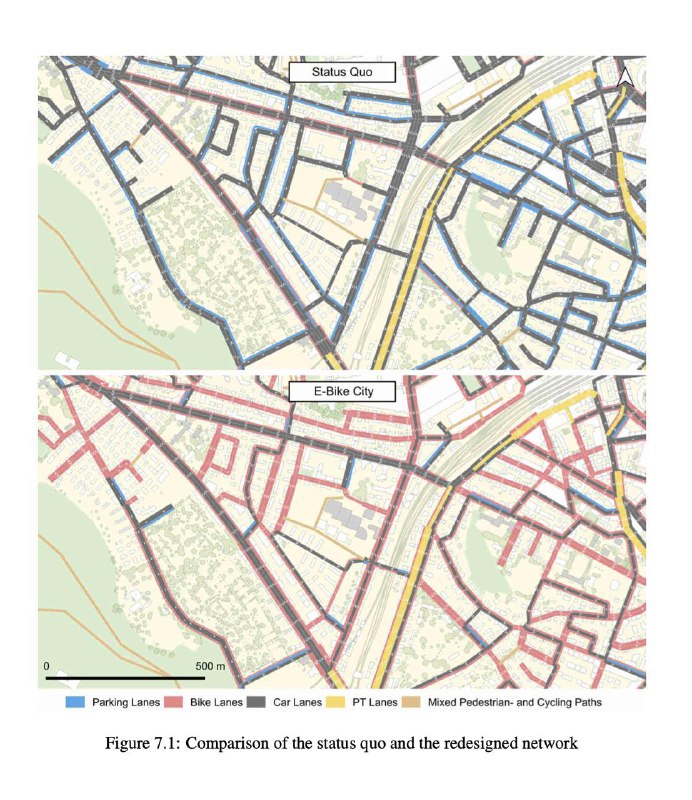 Status Quo

E-Bike City

0

500 m

Parking Lanes Bike Lanes Car Lanes PT Lanes Mixed Pedestrian- and Cycling Paths

Figure 7.1: Comparison of the status quo and the redesigned network